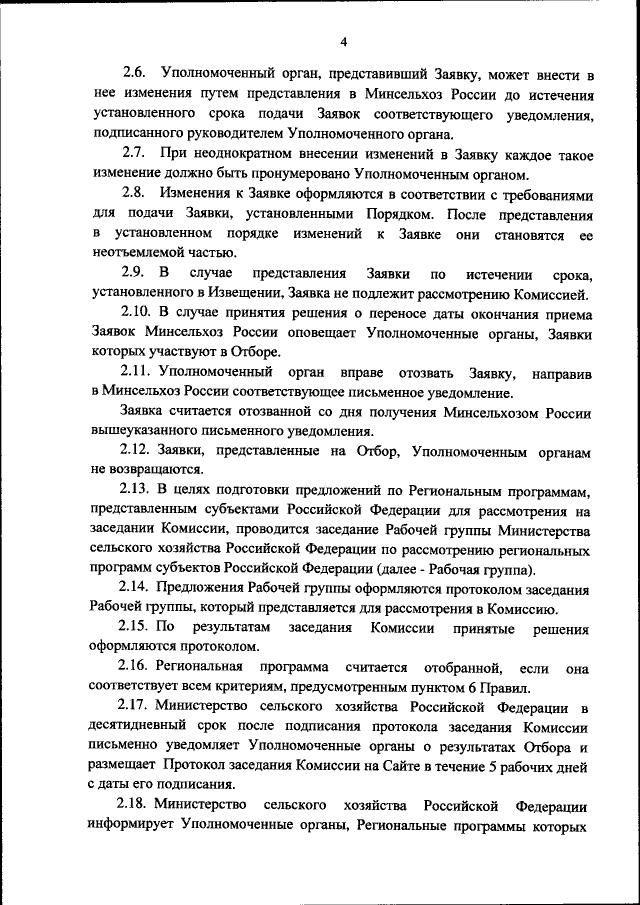 4

2.6. Уполномоченный орган, представивший Заявку, может внести в нее изменения путем представления в Минсельхоз России до истечения установленного срока подачи Заявок соответствующего уведомления, подписанного руководителем Уполномоченного органа.

2.7. При неоднократном внесении изменений в Заявку каждое такое изменение должно быть пронумеровано Уполномоченным органом.

2.8. Изменения к Заявке оформляются в соответствии с требованиями для подачи Заявки, установленными Порядком. После представления в установленном порядке изменений к Заявке они становятся ее неотъемлемой частью.

2.9. В случае представления Заявки по истечении срока, установленного в Извещении, Заявка не подлежит рассмотрению Комиссией.

2.10. В случае принятия решения о переносе даты окончания приема Заявок Минсельхоз России оповещает Уполномоченные органы, Заявки которых участвуют в Отборе.

2.11. Уполномоченный орган вправе отозвать Заявку, направив в Минсельхоз России соответствующее письменное уведомление.

Заявка считается отозванной со дня получения Минсельхозом России вышеуказанного письменного уведомления.

2.12. Заявки, представленные на Отбор, Уполномоченным органам не возвращаются.

2.13. В целях подготовки предложений по Региональным программам, представленным субъектами Российской Федерации для рассмотрения на заседании Комиссии, проводится заседание Рабочей группы Министерства сельского хозяйства Российской Федерации по рассмотрению региональных программ субъектов Российской Федерации (далее - Рабочая группа).

2.14. Предложения Рабочей группы оформляются протоколом заседания Рабочей группы, который представляется для рассмотрения в Комиссию.

2.15. По результатам заседания Комиссии принятые решения оформляются протоколом.

2.16. Региональная программа считается отобранной, если она соответствует всем критериям, предусмотренным пунктом 6 Правил.

2.17. Министерство сельского хозяйства Российской Федерации в десятидневный срок после подписания протокола заседания Комиссии письменно уведомляет Уполномоченные органы о результатах Отбора и размещает Протокол заседания Комиссии на Сайте в течение 5 рабочих дней с даты его подписания.

2.18. Министерство сельского хозяйства Российской Федерации информирует Уполномоченные органы, Региональные программы которых